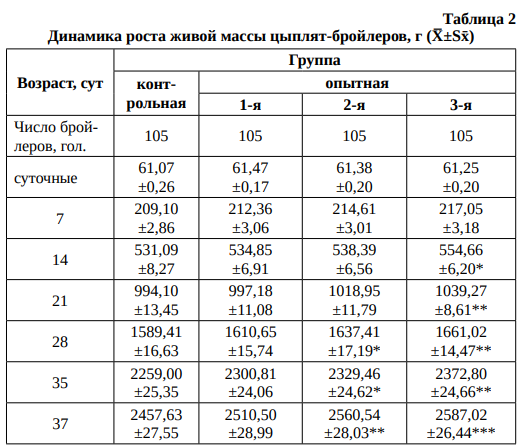 Таблица 2
Динамика роста живой массы цыплят-бройлеров, г ($\bar{X} \pm S\bar{x}$)

| Возраст, сут | Группа | | | |
|---|---|---|---|---|
| | контрольная | опытная | | |
| | | 1-я | 2-я | 3-я |
| Число бройлеров, гол. | 105 | 105 | 105 | 105 |
| суточные | 61,07 ±0,26 | 61,47 ±0,17 | 61,38 ±0,20 | 61,25 ±0,20 |
| 7 | 209,10 ±2,86 | 212,36 ±3,06 | 214,61 ±3,01 | 217,05 ±3,18 |
| 14 | 531,09 ±8,27 | 534,85 ±6,91 | 538,39 ±6,56 | 554,66 ±6,20* |
| 21 | 994,10 ±13,45 | 997,18 ±11,08 | 1018,95 ±11,79 | 1039,27 ±8,61** |
| 28 | 1589,41 ±16,63 | 1610,65 ±15,74 | 1637,41 ±17,19* | 1661,02 ±14,47** |
| 35 | 2259,00 ±25,35 | 2300,81 ±24,06 | 2329,46 ±24,62* | 2372,80 ±24,66** |
| 37 | 2457,63 ±27,55 | 2510,50 ±28,99 | 2560,54 ±28,03** | 2587,02 ±26,44*** |